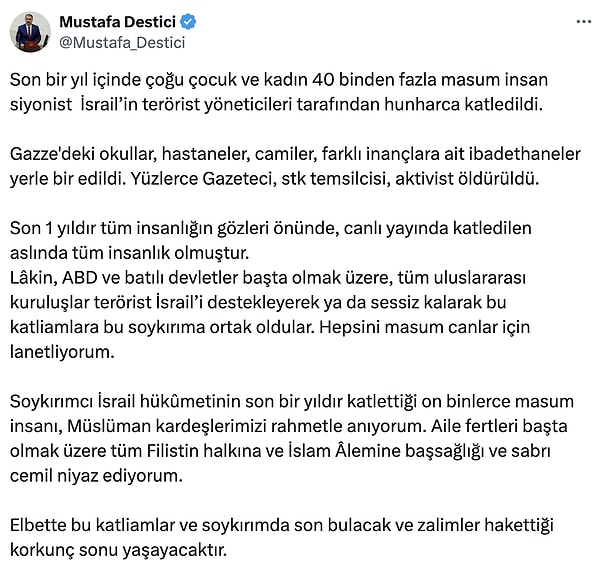 Mustafa Destici
@Mustafa_Destici

Son bir yıl içinde çoğu çocuk ve kadın 40 binden fazla masum insan siyonist İsrail'in terörist yöneticileri tarafından hunharca katledildi.

Gazze'deki okullar, hastaneler, camiler, farklı inançlara ait ibadethaneler yerle bir edildi. Yüzlerce Gazeteci, stk temsilcisi, aktivist öldürüldü.

Son 1 yıldır tüm insanlığın gözleri önünde, canlı yayında katledilen aslında tüm insanlık olmuştur.
Lâkin, ABD ve batılı devletler başta olmak üzere, tüm uluslararası kuruluşlar terörist İsrail'i destekleyerek ya da sessiz kalarak bu katliamlara bu soykırıma ortak oldular. Hepsini masum canlar için lanetliyorum.

Soykırımcı İsrail hükûmetinin son bir yıldır katlettiği on binlerce masum insanı, Müslüman kardeşlerimizi rahmetle anıyorum. Aile fertleri başta olmak üzere tüm Filistin halkına ve İslam Âlemine başsağlığı ve sabrı cemil niyaz ediyorum.

Elbette bu katliamlar ve soykırımda son bulacak ve zalimler hakettiği korkunç sonu yaşayacaktır.